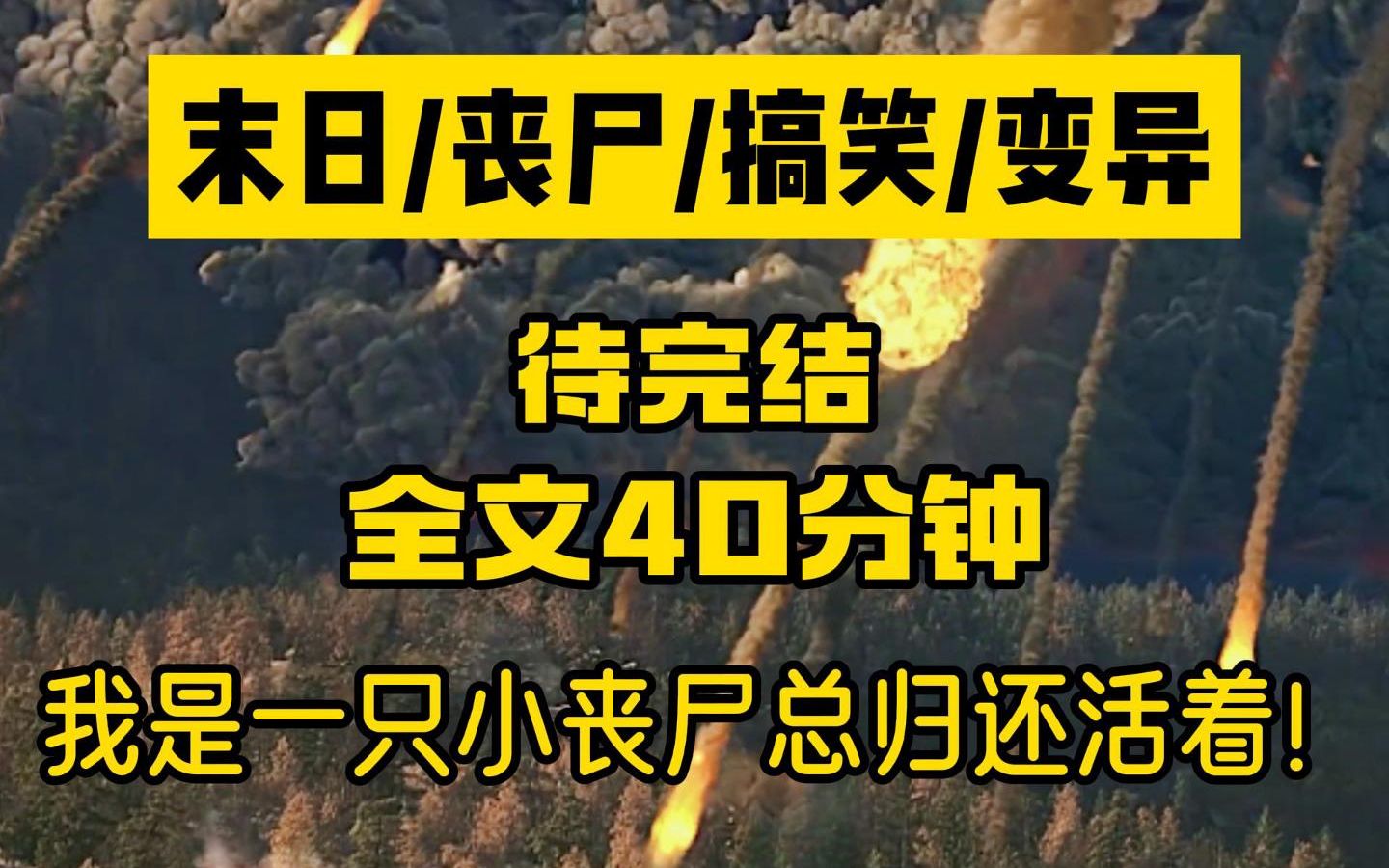 末日/丧尸/搞笑/变异

待完结
全文40分钟

我是一只小丧尸总归还活着!